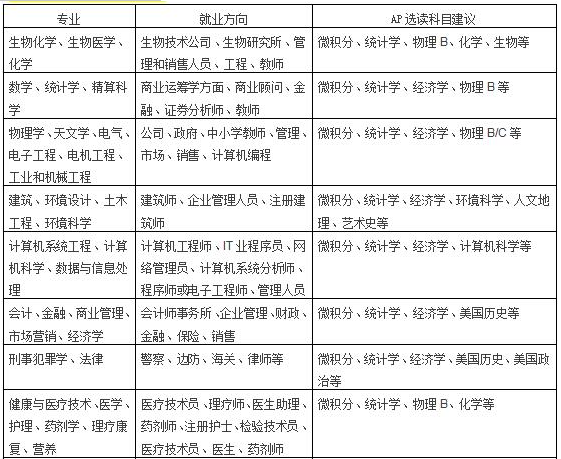 | 专业 | 就业方向 | AP 选读科目建议 |
|---|---|---|
| 生物化学、生物医学、化学 | 生物技术公司、生物研究所、管理和销售人员、工程、教师 | 微积分、统计学、物理 B、化学、生物等 |
| 数学、统计学、精算科学 | 商业运筹学方面、商业顾问、金融、证券分析师、教师 | 微积分、统计学、经济学、物理 B 等 |
| 物理学、天文学、电气、电子工程、电机工程、工业和机械工程 | 公司、政府、中小学教师、管理、市场、销售、计算机编程 | 微积分、统计学、经济学、物理 B/C 等 |
| 建筑、环境设计、土木工程、环境科学 | 建筑师、企业管理人员、注册建筑师 | 微积分、统计学、经济学、环境科学、人文地理、艺术史等 |
| 计算机系统工程、计算机科学、数据与信息处理 | 计算机工程师、IT 业程序员、网络管理员、计算机系统分析师、程序师或电子工程师、管理人员 | 微积分、统计学、经济学、计算机科学等 |
| 会计、金融、商业管理、市场营销、经济学 | 会计师事务所、企业管理、财政、金融、保险、销售 | 微积分、统计学、经济学、美国历史等 |
| 刑事犯罪学、法律 | 警察、边防、海关、律师等 | 微积分、统计学、经济学、美国历史、美国政治等 |
| 健康与医疗技术、医学、护理、药剂学、理疗康复、营养 | 医疗技术员、理疗师、医生助理、药剂师、注册护士、检验技术员、医疗技术员、医生、药剂师 | 微积分、统计学、物理 B、化学等 |